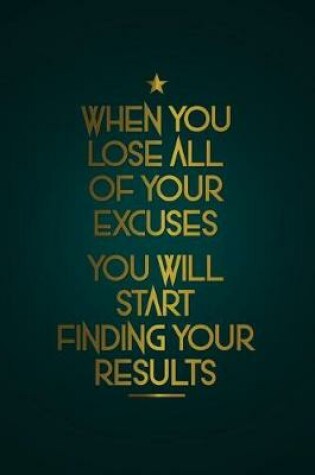 WHEN YOU LOSE ALL OF YOUR EXCUSES

YOU WILL START FINDING YOUR RESULTS